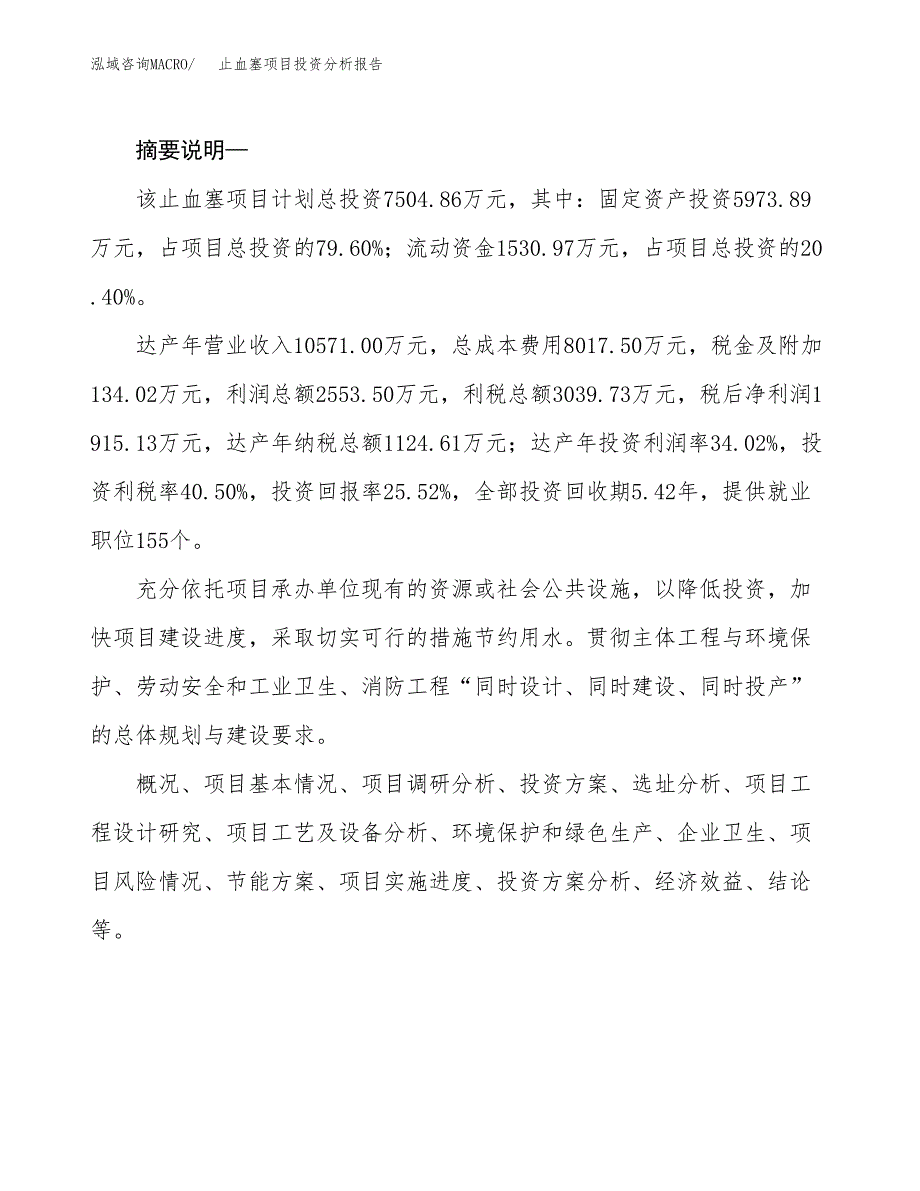 泓域咨询MACRO/　止血塞项目投资分析报告

摘要说明—

该止血塞项目计划总投资7504.86万元，其中：固定资产投资5973.89万元，占项目总投资的79.60%；流动资金1530.97万元，占项目总投资的20.40%。

达产年营业收入10571.00万元，总成本费用8017.50万元，税金及附加134.02万元，利润总额2553.50万元，利税总额3039.73万元，税后净利润1915.13万元，达产年纳税总额1124.61万元；达产年投资利润率34.02%，投资利税率40.50%，投资回报率25.52%，全部投资回收期5.42年，提供就业职位155个。

充分依托项目承办单位现有的资源或社会公共设施，以降低投资，加快项目建设进度，采取切实可行的措施节约用水。贯彻主体工程与环境保护、劳动安全和工业卫生、消防工程“同时设计、同时建设、同时投产”的总体规划与建设要求。

概况、项目基本情况、项目调研分析、投资方案、选址分析、项目工程设计研究、项目工艺及设备分析、环境保护和绿色生产、企业卫生、项目风险情况、节能方案、项目实施进度、投资方案分析、经济效益、结论等。